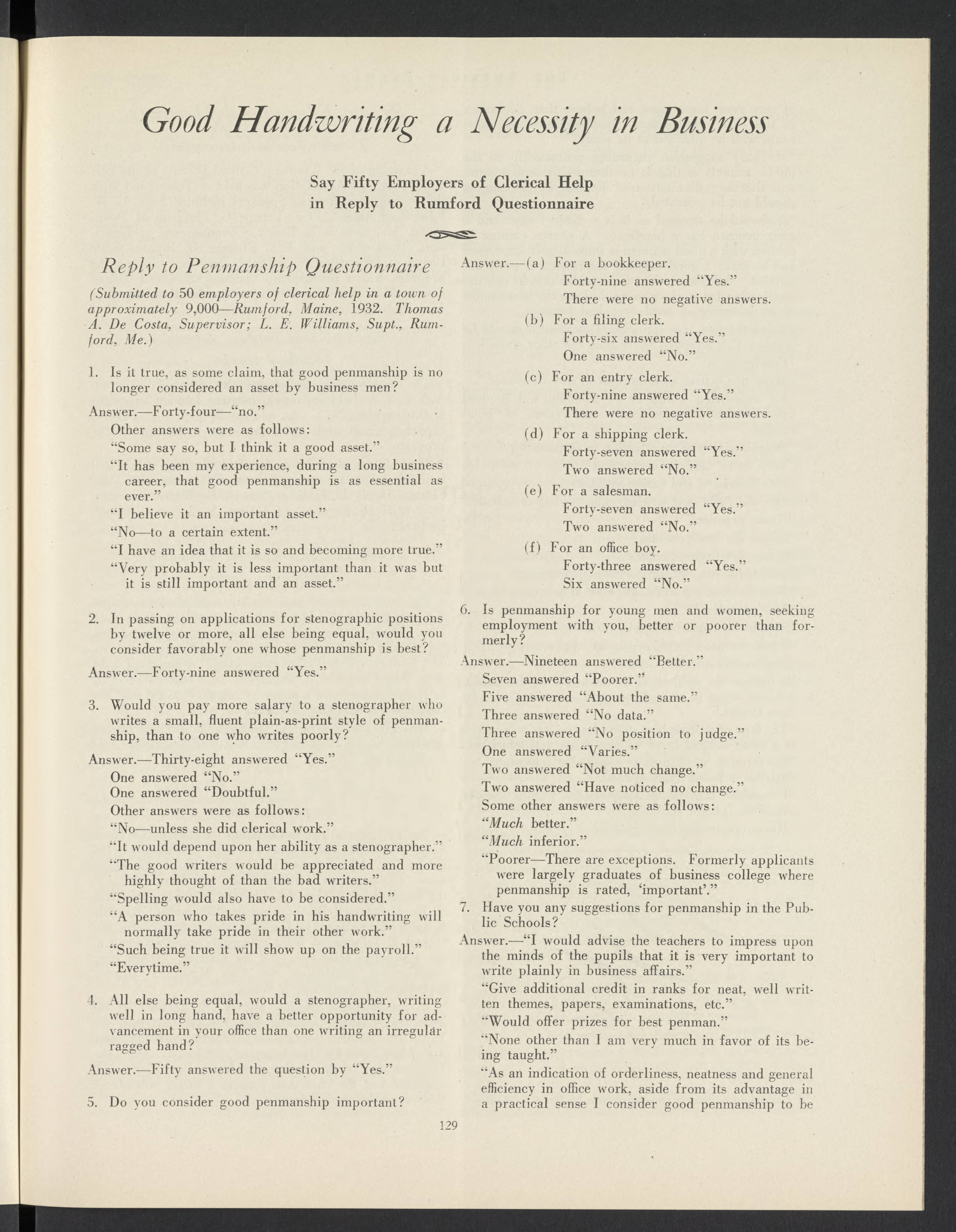 Good Handwriting a Necessity in Business

Say Fifty Employers of Clerical Help in Reply to Rumford Questionnaire

Reply to Penmanship Questionnaire

(Submitted to 50 employers of clerical help in a town of approximately 9,000—Rumford, Maine, 1932. Thomas A. De Costa, Supervisor; L. E. Williams, Supt., Rumford, Me.)

1. Is it true, as some claim, that good penmanship is no longer considered an asset by business men?

Answer.—Forty-four—"no."

Other answers were as follows:

"Some say so, but I think it a good asset."

"It has been my experience, during a long business career, that good penmanship is as essential as ever."

"I believe it an important asset."

"No—to a certain extent."

"I have an idea that it is so and becoming more true."

"Very probably it is less important than it was but it is still important and an asset."

2. In passing on applications for stenographic positions by twelve or more, all else being equal, would you consider favorably one whose penmanship is best?

Answer.—Forty-nine answered "Yes."

3. Would you pay more salary to a stenographer who writes a small, fluent plain-as-print style of penmanship, than to one who writes poorly?

Answer.—Thirty-eight answered "Yes."

One answered "No."

One answered "Doubtful."

Other answers were as follows:

"No—unless she did clerical work."

"It would depend upon her ability as a stenographer."

"The good writers would be appreciated and more highly thought of than the bad writers."

"Spelling would also have to be considered."

"A person who takes pride in his handwriting will normally take pride in their other work."

"Such being true it will show up on the payroll."

"Everytime."

4. All else being equal, would a stenographer, writing well in long hand, have a better opportunity for advancement in your office than one writing an irregular ragged hand?

Answer.—Fifty answered the question by "Yes."

5. Do you consider good penmanship important?

Answer.—(a) For a bookkeeper.

Forty-nine answered "Yes."

There were no negative answers.

(b) For a filing clerk.

Forty-six answered "Yes."

One answered "No."

(c) For an entry clerk.

Forty-nine answered "Yes."

There were no negative answers.

(d) For a shipping clerk.

Forty-seven answered "Yes."

Two answered "No."

(e) For a salesman.

Forty-seven answered "Yes."

Two answered "No."

(f) For an office boy.

Forty-three answered "Yes."

Six answered "No."

6. Is penmanship for young men and women, seeking employment with you, better or poorer than formerly?

Answer.—Nineteen answered "Better."

Seven answered "Poorer."

Five answered "About the same."

Three answered "No data."

Three answered "No position to judge."

One answered "Varies."

Two answered "Not much change."

Two answered "Have noticed no change."

Some other answers were as follows:

"Much better."

"Much inferior."

"Poorer—There are exceptions. Formerly applicants were largely graduates of business college where penmanship is rated, 'important'."

7. Have you any suggestions for penmanship in the Public Schools?

Answer.—"I would advise the teachers to impress upon the minds of the pupils that it is very important to write plainly in business affairs."

"Give additional credit in ranks for neat, well written themes, papers, examinations, etc."

"Would offer prizes for best penman."

"None other than I am very much in favor of its being taught."

"As an indication of orderliness, neatness and general efficiency in office work, aside from its advantage in a practical sense I consider good penmanship to be

129